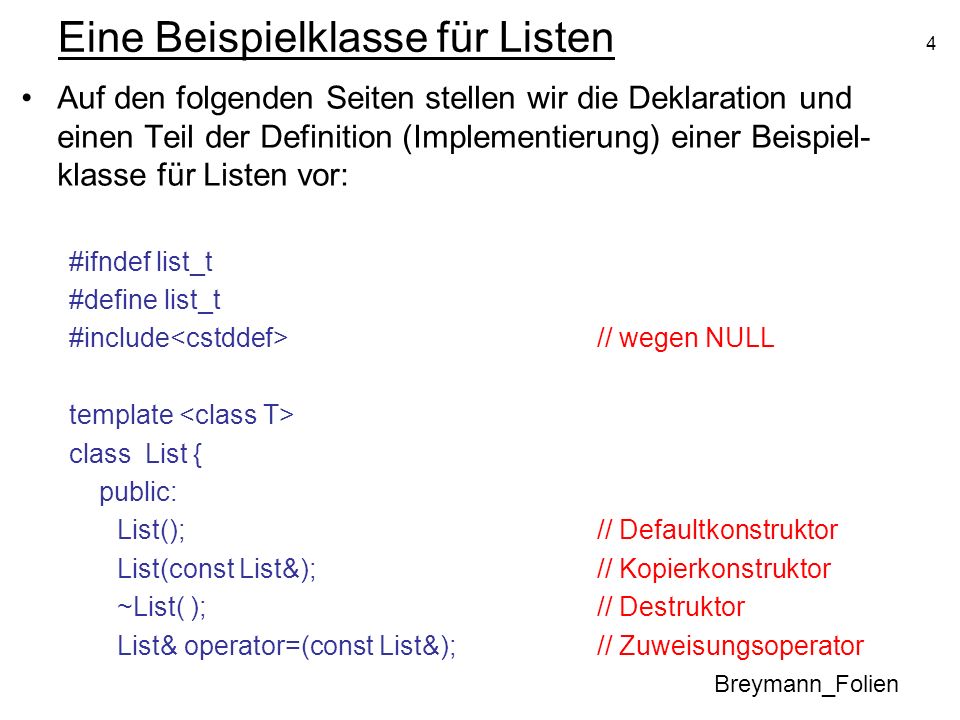 Eine Beispielklasse für Listen

4

• Auf den folgenden Seiten stellen wir die Deklaration und einen Teil der Definition (Implementierung) einer Beispielklasse für Listen vor:

#ifndef list_t
#define list_t
#include<cstddef> // wegen NULL

template <class T>
class List {
public:
List(); // Defaultkonstruktor
List(const List&); // Kopierkonstruktor
~List( ); // Destruktor
List& operator=(const List&); // Zuweisungsoperator

Breymann_Folien